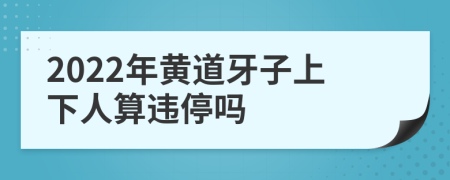 2022年黄道牙子上下人算违停吗